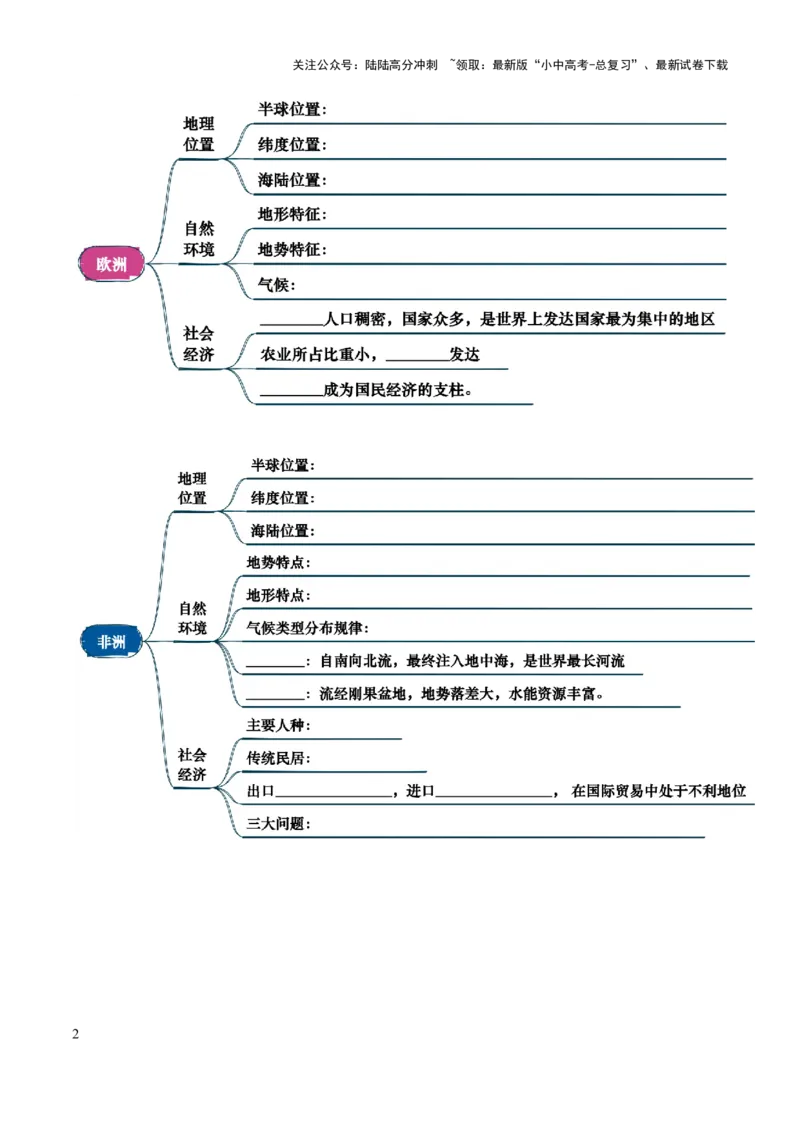 关注公众号：陆陆高分冲刺 ~领取：最新版“小中高考-总复习”、最新试卷下载

欧洲

地理位置

半球位置：

纬度位置：

海陆位置：

自然环境

地形特征：

地势特征：

气候：

社会经济

________人口稠密，国家众多，是世界上发达国家最为集中的地区

农业所占比重小，________发达

________成为国民经济的支柱。

非洲

地理位置

半球位置：

纬度位置：

海陆位置：

自然环境

地势特点：

地形特点：

气候类型分布规律：

________：自南向北流，最终注入地中海，是世界最长河流

________：流经刚果盆地，地势落差大，水能资源丰富。

社会经济

主要人种：

传统民居：

出口________________，进口________________，在国际贸易中处于不利地位

三大问题：

2